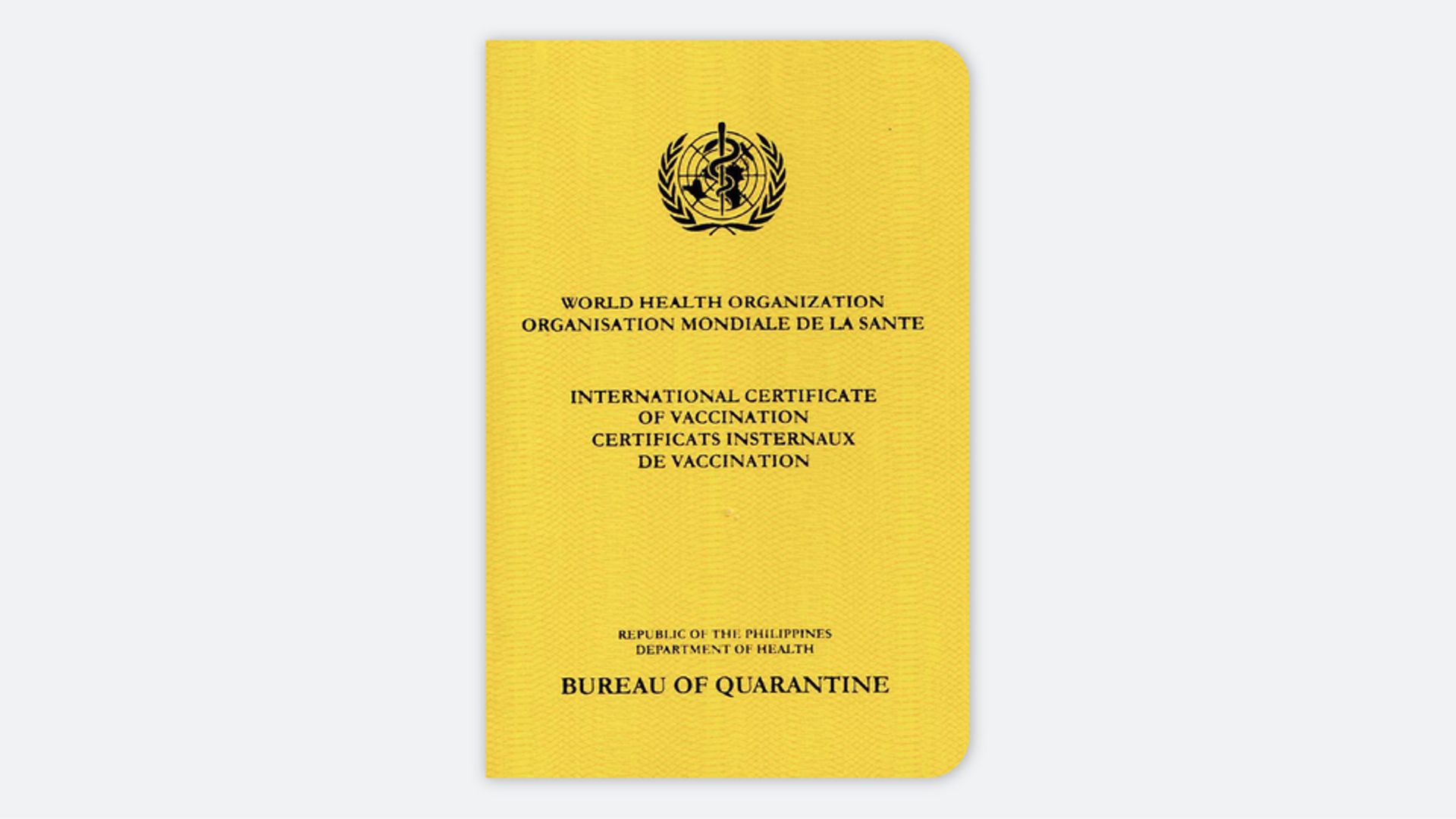 WORLD HEALTH ORGANIZATION
ORGANISATION MONDIALE DE LA SANTE

INTERNATIONAL CERTIFICATE
OF VACCINATION
CERTIFICATS INSTERNAUX
DE VACCINATION

REPUBLIC OF THE PHILIPPINES
DEPARTMENT OF HEALTH

BUREAU OF QUARANTINE